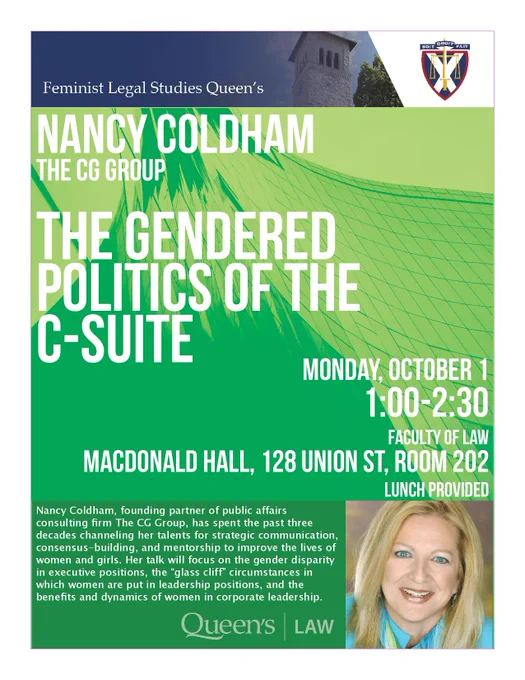 Feminist Legal Studies Queen's

SOIT DROIT FAIT

NANCY COLDHAM
THE CG GROUP

THE GENDERED POLITICS OF THE C-SUITE

MONDAY, OCTOBER 1
1:00-2:30
FACULTY OF LAW
MACDONALD HALL, 128 UNION ST, ROOM 202
LUNCH PROVIDED

Nancy Coldham, founding partner of public affairs consulting firm The CG Group, has spent the past three decades channeling her talents for strategic communication, consensus-building, and mentorship to improve the lives of women and girls. Her talk will focus on the gender disparity in executive positions, the "glass cliff" circumstances in which women are put in leadership positions, and the benefits and dynamics of women in corporate leadership.

Queen's | LAW